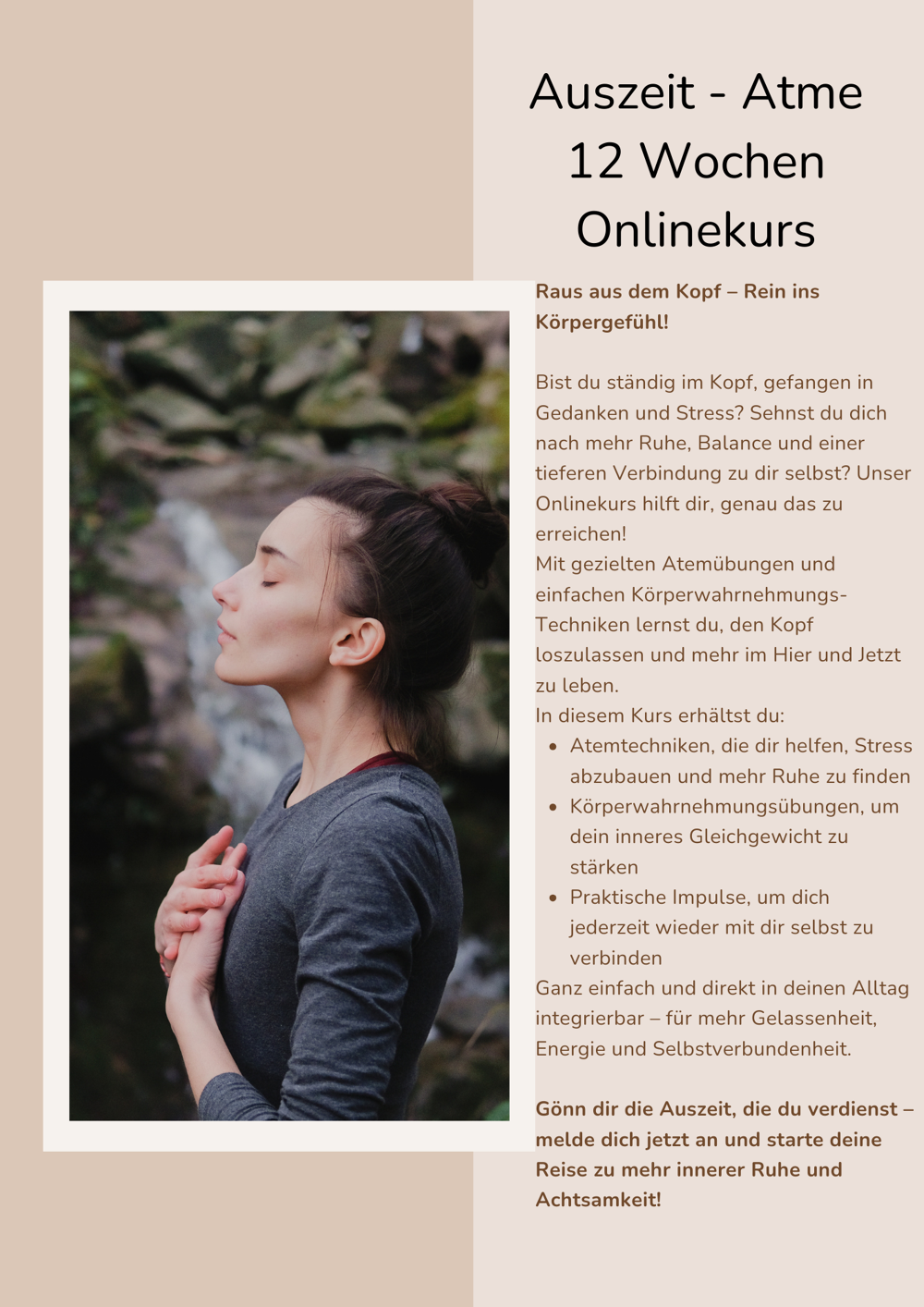 Auszeit - Atme
12 Wochen
Onlinekurs

Raus aus dem Kopf – Rein ins Körpergefühl!

Bist du ständig im Kopf, gefangen in Gedanken und Stress? Sehnst du dich nach mehr Ruhe, Balance und einer tieferen Verbindung zu dir selbst? Unser Onlinekurs hilft dir, genau das zu erreichen!

Mit gezielten Atemübungen und einfachen Körperwahrnehmungs-Techniken lernst du, den Kopf loszulassen und mehr im Hier und Jetzt zu leben.

In diesem Kurs erhältst du:

• Atemtechniken, die dir helfen, Stress abzubauen und mehr Ruhe zu finden
• Körperwahrnehmungsübungen, um dein inneres Gleichgewicht zu stärken
• Praktische Impulse, um dich jederzeit wieder mit dir selbst zu verbinden

Ganz einfach und direkt in deinen Alltag integrierbar – für mehr Gelassenheit, Energie und Selbstverbundenheit.

Gönn dir die Auszeit, die du verdienst – melde dich jetzt an und starte deine Reise zu mehr innerer Ruhe und Achtsamkeit!